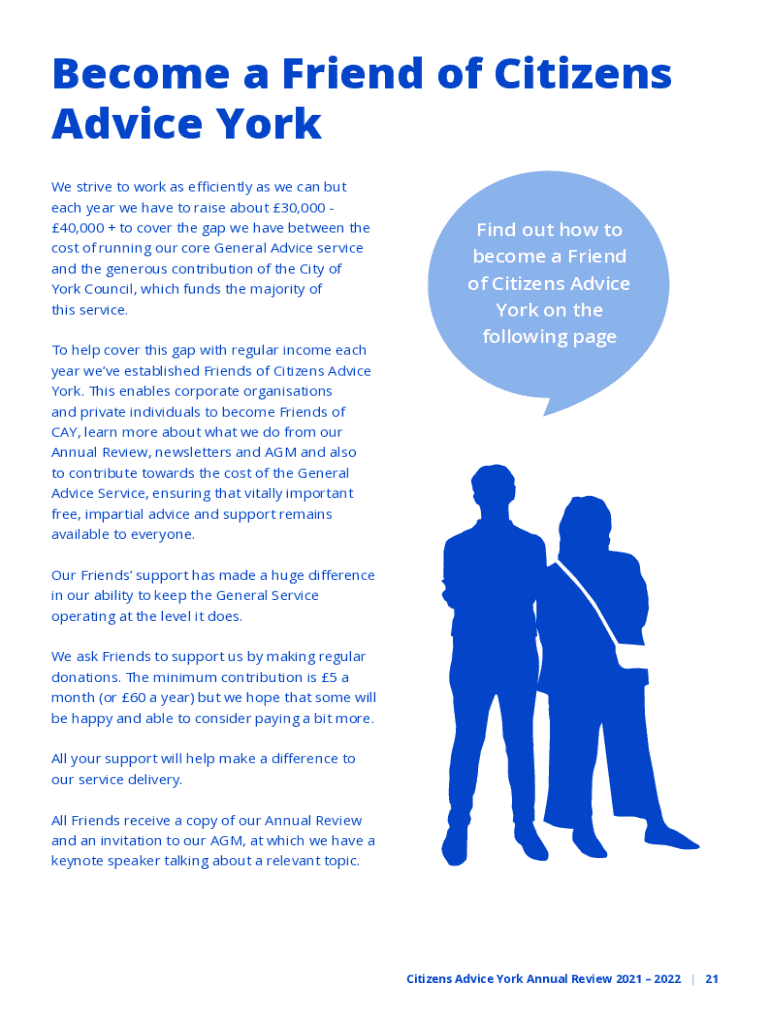 Become a Friend of Citizens Advice York

We strive to work as efficiently as we can but each year we have to raise about £30,000 - £40,000 + to cover the gap we have between the cost of running our core General Advice service and the generous contribution of the City of York Council, which funds the majority of this service.

To help cover this gap with regular income each year we've established Friends of Citizens Advice York. This enables corporate organisations and private individuals to become Friends of CAY, learn more about what we do from our Annual Review, newsletters and AGM and also to contribute towards the cost of the General Advice Service, ensuring that vitally important free, impartial advice and support remains available to everyone.

Our Friends' support has made a huge difference in our ability to keep the General Service operating at the level it does.

We ask Friends to support us by making regular donations. The minimum contribution is £5 a month (or £60 a year) but we hope that some will be happy and able to consider paying a bit more.

All your support will help make a difference to our service delivery.

All Friends receive a copy of our Annual Review and an invitation to our AGM, at which we have a keynote speaker talking about a relevant topic.

Find out how to become a Friend of Citizens Advice York on the following page

Citizens Advice York Annual Review 2021 – 2022 | 21